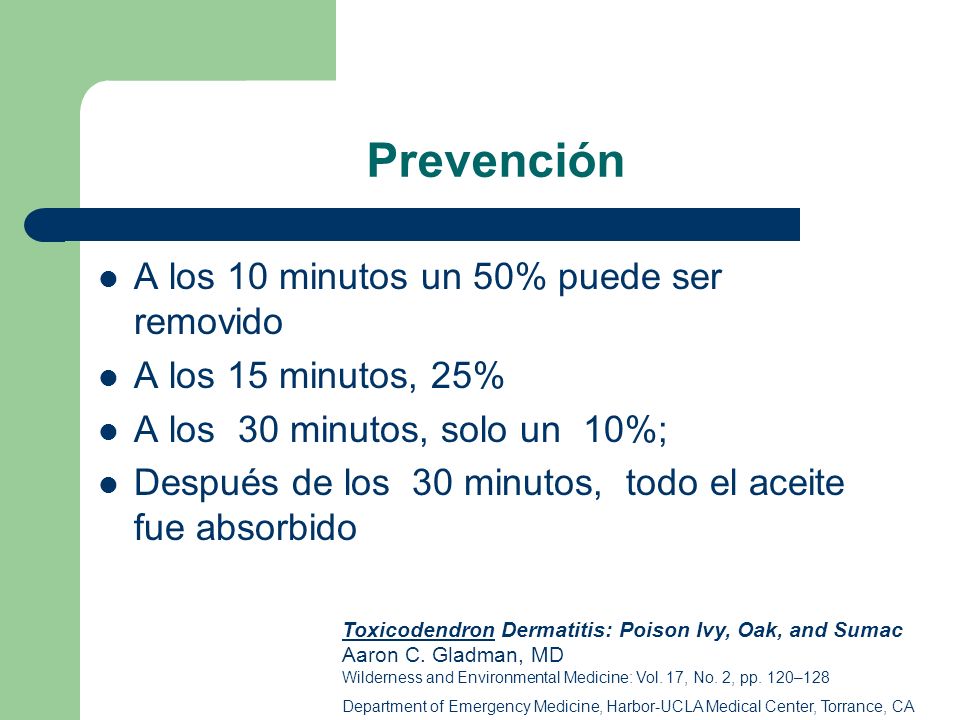 Prevención

- A los 10 minutos un 50% puede ser removido
- A los 15 minutos, 25%
- A los 30 minutos, solo un 10%;
- Después de los 30 minutos, todo el aceite fue absorbido

Toxicodendron Dermatitis: Poison Ivy, Oak, and Sumac
Aaron C. Gladman, MD
Wilderness and Environmental Medicine: Vol. 17, No. 2, pp. 120–128
Department of Emergency Medicine, Harbor-UCLA Medical Center, Torrance, CA